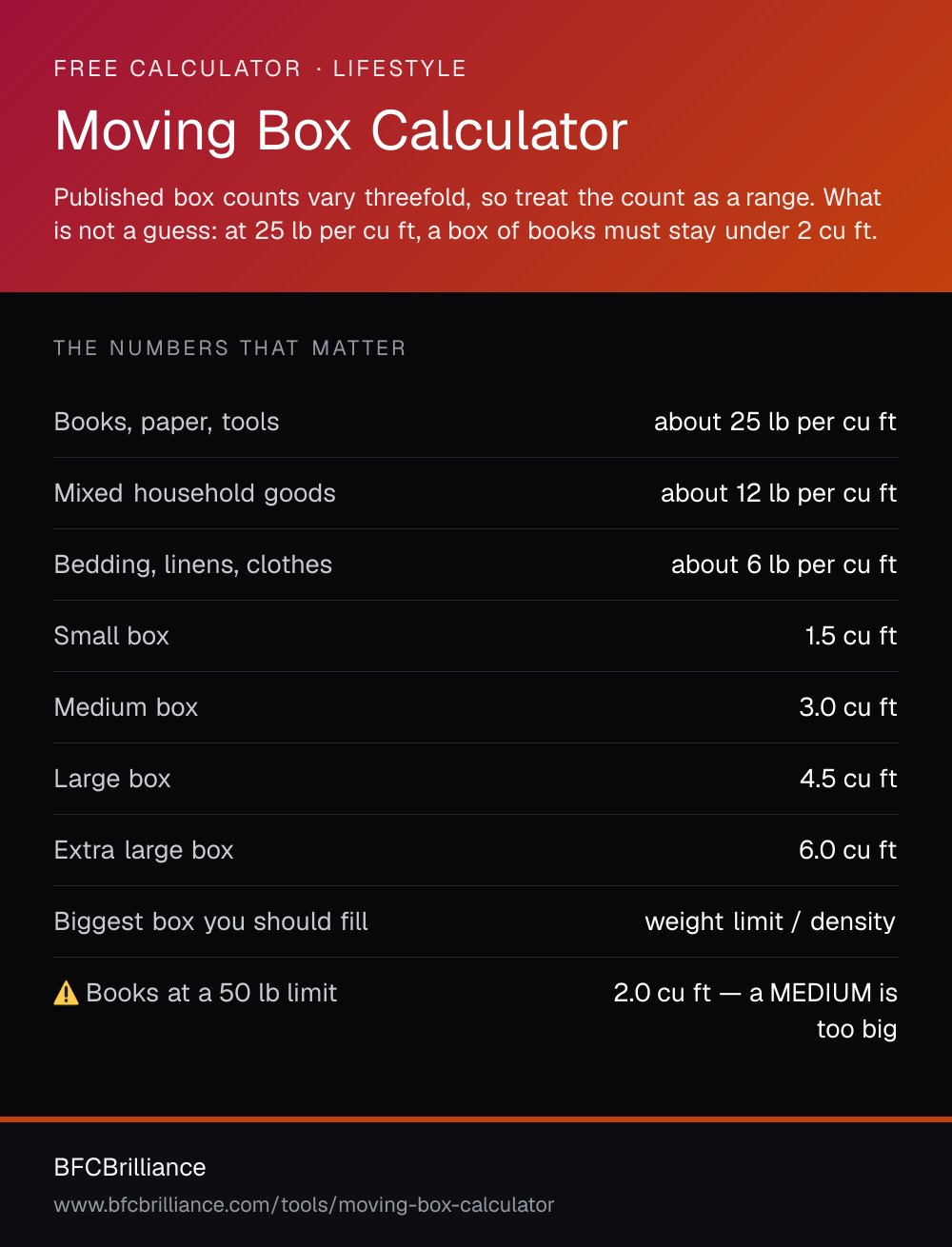 FREE CALCULATOR · LIFESTYLE

Moving Box Calculator

Published box counts vary threefold, so treat the count as a range. What is not a guess: at 25 lb per cu ft, a box of books must stay under 2 cu ft.

THE NUMBERS THAT MATTER

| | |
|---|---|
| Books, paper, tools | about 25 lb per cu ft |
| Mixed household goods | about 12 lb per cu ft |
| Bedding, linens, clothes | about 6 lb per cu ft |
| Small box | 1.5 cu ft |
| Medium box | 3.0 cu ft |
| Large box | 4.5 cu ft |
| Extra large box | 6.0 cu ft |
| Biggest box you should fill | weight limit / density |
| ⚠️ Books at a 50 lb limit | 2.0 cu ft — a MEDIUM is too big |

BFCBrilliance

www.bfcbrilliance.com/tools/moving-box-calculator